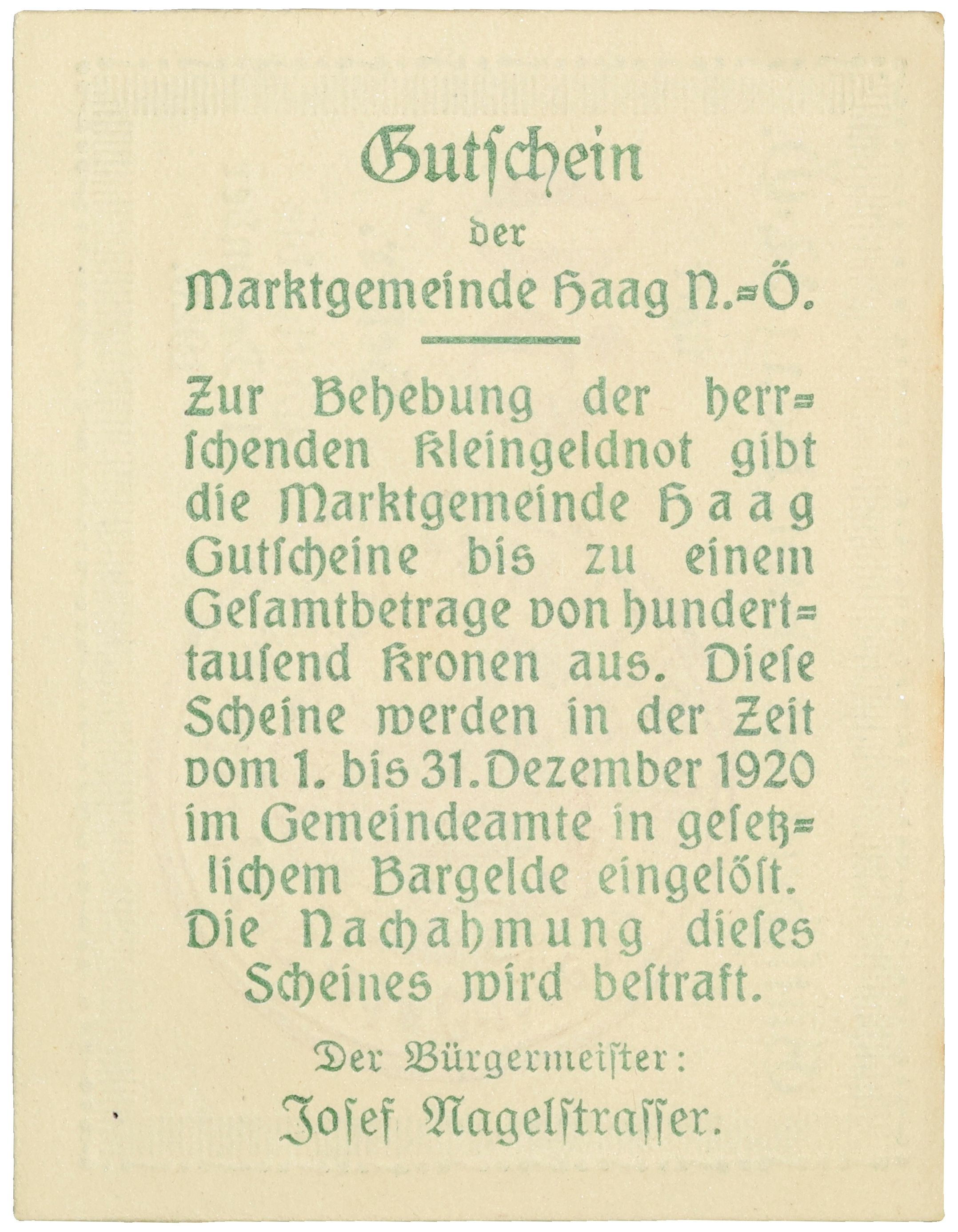 Gutschein
der
Marktgemeinde Haag N.=Ö.

Zur Behebung der herrschenden Kleingeldnot gibt die Marktgemeinde Haag Gutscheine bis zu einem Gesamtbetrage von hunderttausend Kronen aus. Diese Scheine werden in der Zeit vom 1. bis 31. Dezember 1920 im Gemeindeamte in gesetzlichem Bargelde eingelöst. Die Nachahmung dieses Scheines wird bestraft.

Der Bürgermeister:
Josef Nagelstrasser.